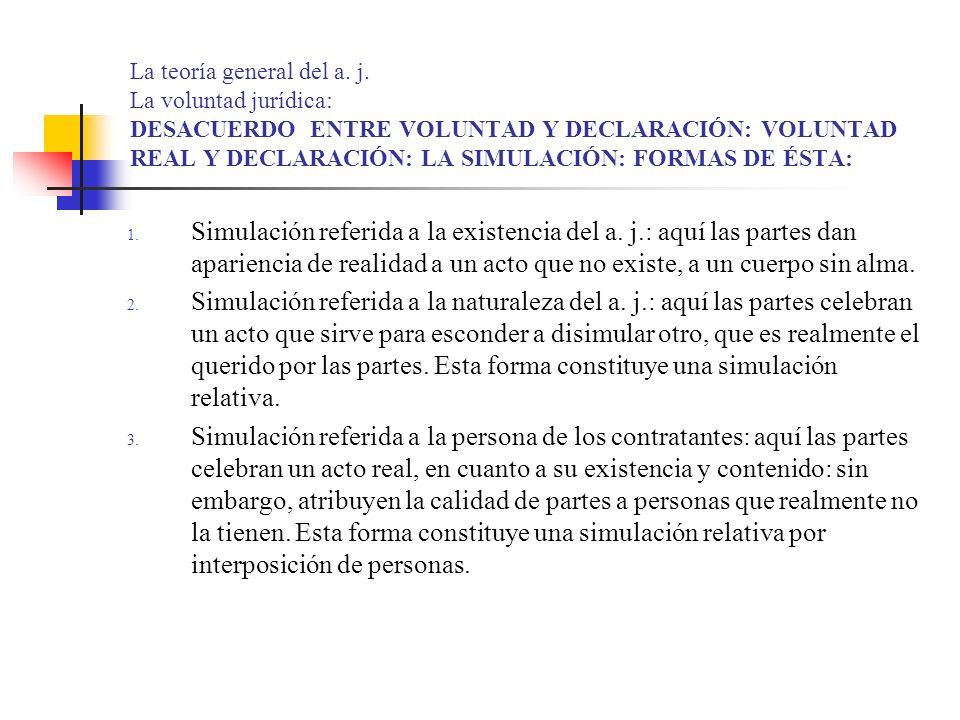 La teoría general del a. j.
La voluntad jurídica:
DESACUERDO ENTRE VOLUNTAD Y DECLARACIÓN: VOLUNTAD REAL Y DECLARACIÓN: LA SIMULACIÓN: FORMAS DE ÉSTA:

1. Simulación referida a la existencia del a. j.: aquí las partes dan apariencia de realidad a un acto que no existe, a un cuerpo sin alma.

2. Simulación referida a la naturaleza del a. j.: aquí las partes celebran un acto que sirve para esconder a disimular otro, que es realmente el querido por las partes. Esta forma constituye una simulación relativa.

3. Simulación referida a la persona de los contratantes: aquí las partes celebran un acto real, en cuanto a su existencia y contenido: sin embargo, atribuyen la calidad de partes a personas que realmente no la tienen. Esta forma constituye una simulación relativa por interposición de personas.